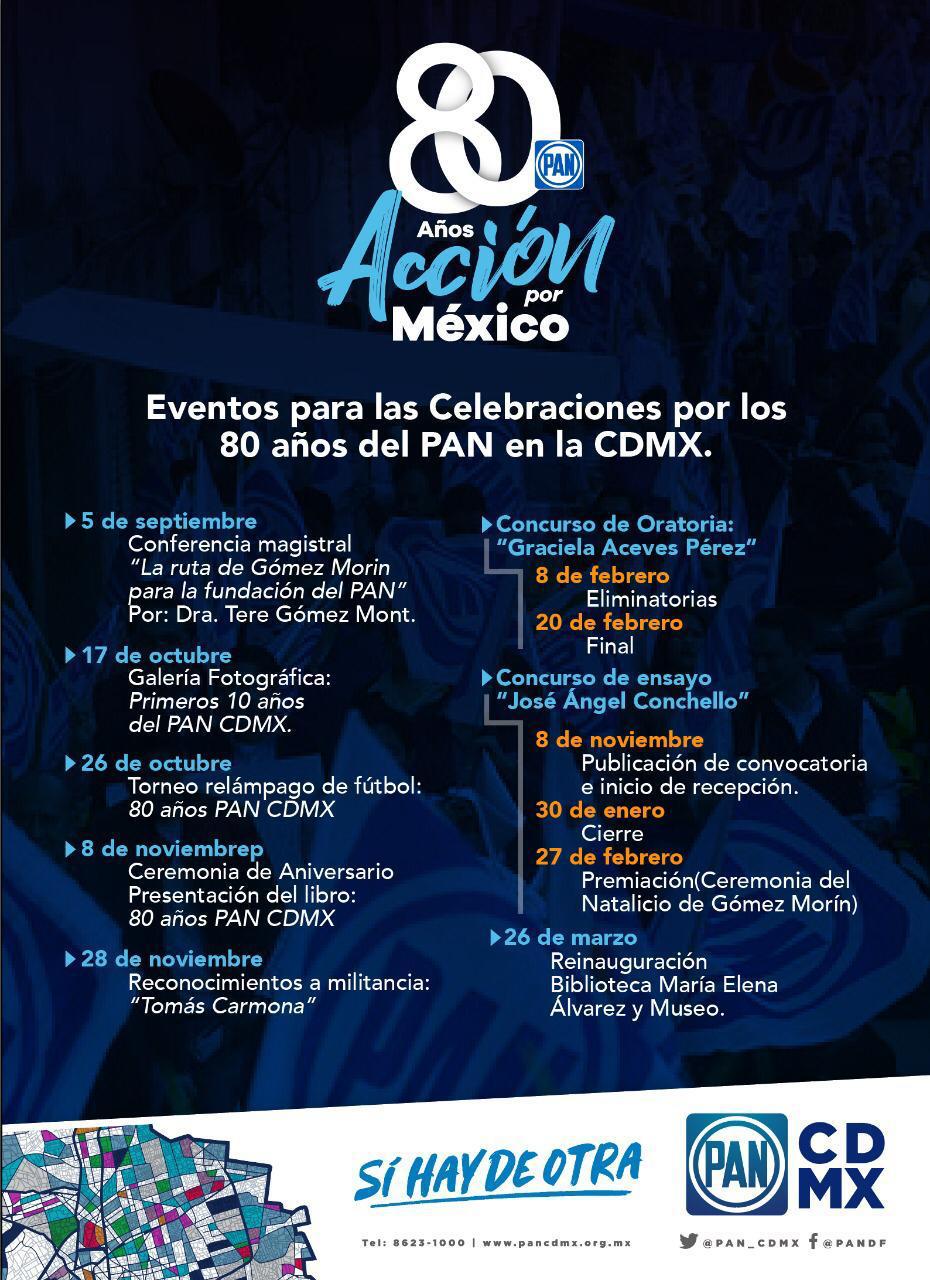 80 PAN
Años Acción por México

Eventos para las Celebraciones por los 80 años del PAN en la CDMX.

5 de septiembre
Conferencia magistral
"La ruta de Gómez Morin para la fundación del PAN"
Por: Dra. Tere Gómez Mont.

17 de octubre
Galería Fotográfica:
Primeros 10 años del PAN CDMX.

26 de octubre
Torneo relámpago de fútbol:
80 años PAN CDMX

8 de noviembrep
Ceremonia de Aniversario
Presentación del libro:
80 años PAN CDMX

28 de noviembre
Reconocimientos a militancia:
"Tomás Carmona"

Concurso de Oratoria:
"Graciela Aceves Pérez"
8 de febrero
Eliminatorias
20 de febrero
Final

Concurso de ensayo
"José Ángel Conchello"
8 de noviembre
Publicación de convocatoria e inicio de recepción.
30 de enero
Cierre
27 de febrero
Premiación(Ceremonia del Natalicio de Gómez Morín)

26 de marzo
Reinauguración
Biblioteca María Elena Álvarez y Museo.

SÍ HAY DE OTRA

PAN CDMX

Tel: 8623-1000 | www.pancdmx.org.mx

@PAN_CDMX @PANDF